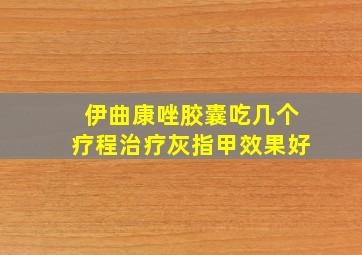 伊曲康唑胶囊吃几个
疗程治疗灰指甲效果好